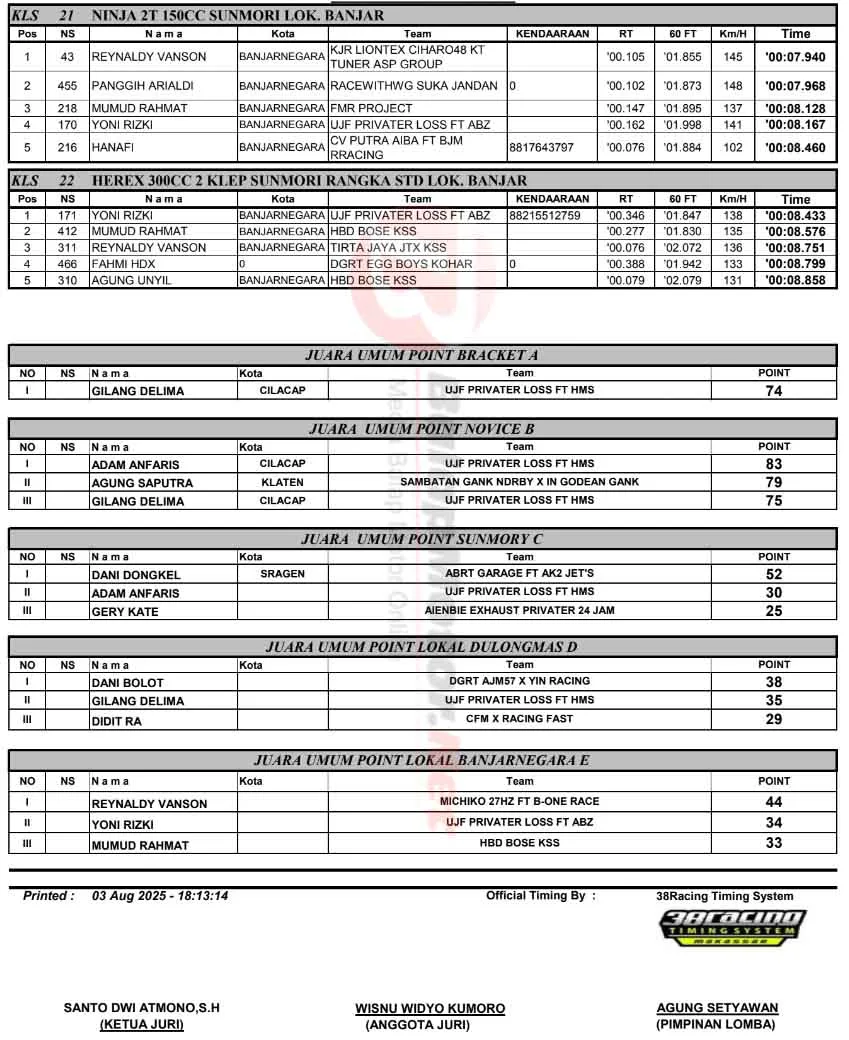 KLS 21 NINJA 2T 150CC SUNMORI LOK. BANJAR

| Pos | NS | N a m a | Kota | Team | KENDAARAAN | RT | 60 FT | Km/H | Time |
|---|---|---|---|---|---|---|---|---|---|
| 1 | 43 | REYNALDY VANSON | BANJARNEGARA | KJR LIONTEX CIHARO48 KT TUNER ASP GROUP | | '00.105 | '01.855 | 145 | '00:07.940 |
| 2 | 455 | PANGGIH ARIALDI | BANJARNEGARA | RACEWITHWG SUKA JANDAN | 0 | '00.102 | '01.873 | 148 | '00:07.968 |
| 3 | 218 | MUMUD RAHMAT | BANJARNEGARA | FMR PROJECT | | '00.147 | '01.895 | 137 | '00:08.128 |
| 4 | 170 | YONI RIZKI | BANJARNEGARA | UJF PRIVATER LOSS FT ABZ | | '00.162 | '01.998 | 141 | '00:08.167 |
| 5 | 216 | HANAFI | BANJARNEGARA | CV PUTRA AIBA FT BJM RRACING | 8817643797 | '00.076 | '01.884 | 102 | '00:08.460 |

KLS 22 HEREX 300CC 2 KLEP SUNMORI RANGKA STD LOK. BANJAR

| Pos | NS | N a m a | Kota | Team | KENDAARAAN | RT | 60 FT | Km/H | Time |
|---|---|---|---|---|---|---|---|---|---|
| 1 | 171 | YONI RIZKI | BANJARNEGARA | UJF PRIVATER LOSS FT ABZ | 88215512759 | '00.346 | '01.847 | 138 | '00:08.433 |
| 2 | 412 | MUMUD RAHMAT | BANJARNEGARA | HBD BOSE KSS | | '00.277 | '01.830 | 135 | '00:08.576 |
| 3 | 311 | REYNALDY VANSON | BANJARNEGARA | TIRTA JAYA JTX KSS | | '00.076 | '02.072 | 136 | '00:08.751 |
| 4 | 466 | FAHMI HDX | 0 | DGRT EGG BOYS KOHAR | 0 | '00.388 | '01.942 | 133 | '00:08.799 |
| 5 | 310 | AGUNG UNYIL | BANJARNEGARA | HBD BOSE KSS | | '00.079 | '02.079 | 131 | '00:08.858 |

JUARA UMUM POINT BRACKET A

| NO | NS | N a m a | Kota | Team | POINT |
|---|---|---|---|---|---|
| I | | GILANG DELIMA | CILACAP | UJF PRIVATER LOSS FT HMS | 74 |

JUARA UMUM POINT NOVICE B

| NO | NS | N a m a | Kota | Team | POINT |
|---|---|---|---|---|---|
| I | | ADAM ANFARIS | CILACAP | UJF PRIVATER LOSS FT HMS | 83 |
| II | | AGUNG SAPUTRA | KLATEN | SAMBATAN GANK NDRBY X IN GODEAN GANK | 79 |
| III | | GILANG DELIMA | CILACAP | UJF PRIVATER LOSS FT HMS | 75 |

JUARA UMUM POINT SUNMORY C

| NO | NS | N a m a | Kota | Team | POINT |
|---|---|---|---|---|---|
| I | | DANI DONGKEL | SRAGEN | ABRT GARAGE FT AK2 JET'S | 52 |
| II | | ADAM ANFARIS | | UJF PRIVATER LOSS FT HMS | 30 |
| III | | GERY KATE | | AIENBIE EXHAUST PRIVATER 24 JAM | 25 |

JUARA UMUM POINT LOKAL DULONGMAS D

| NO | NS | N a m a | Kota | Team | POINT |
|---|---|---|---|---|---|
| I | | DANI BOLOT | | DGRT AJM57 X YIN RACING | 38 |
| II | | GILANG DELIMA | | UJF PRIVATER LOSS FT HMS | 35 |
| III | | DIDIT RA | | CFM X RACING FAST | 29 |

JUARA UMUM POINT LOKAL BANJARNEGARA E

| NO | NS | N a m a | Kota | Team | POINT |
|---|---|---|---|---|---|
| I | | REYNALDY VANSON | | MICHIKO 27HZ FT B-ONE RACE | 44 |
| II | | YONI RIZKI | | UJF PRIVATER LOSS FT ABZ | 34 |
| III | | MUMUD RAHMAT | | HBD BOSE KSS | 33 |

Printed : 03 Aug 2025 - 18:13:14 Official Timing By : 38Racing Timing System

38racing TIMING SYSTEM MAKASSAR

SANTO DWI ATMONO,S.H
(KETUA JURI)

WISNU WIDYO KUMORO
(ANGGOTA JURI)

AGUNG SETYAWAN
(PIMPINAN LOMBA)